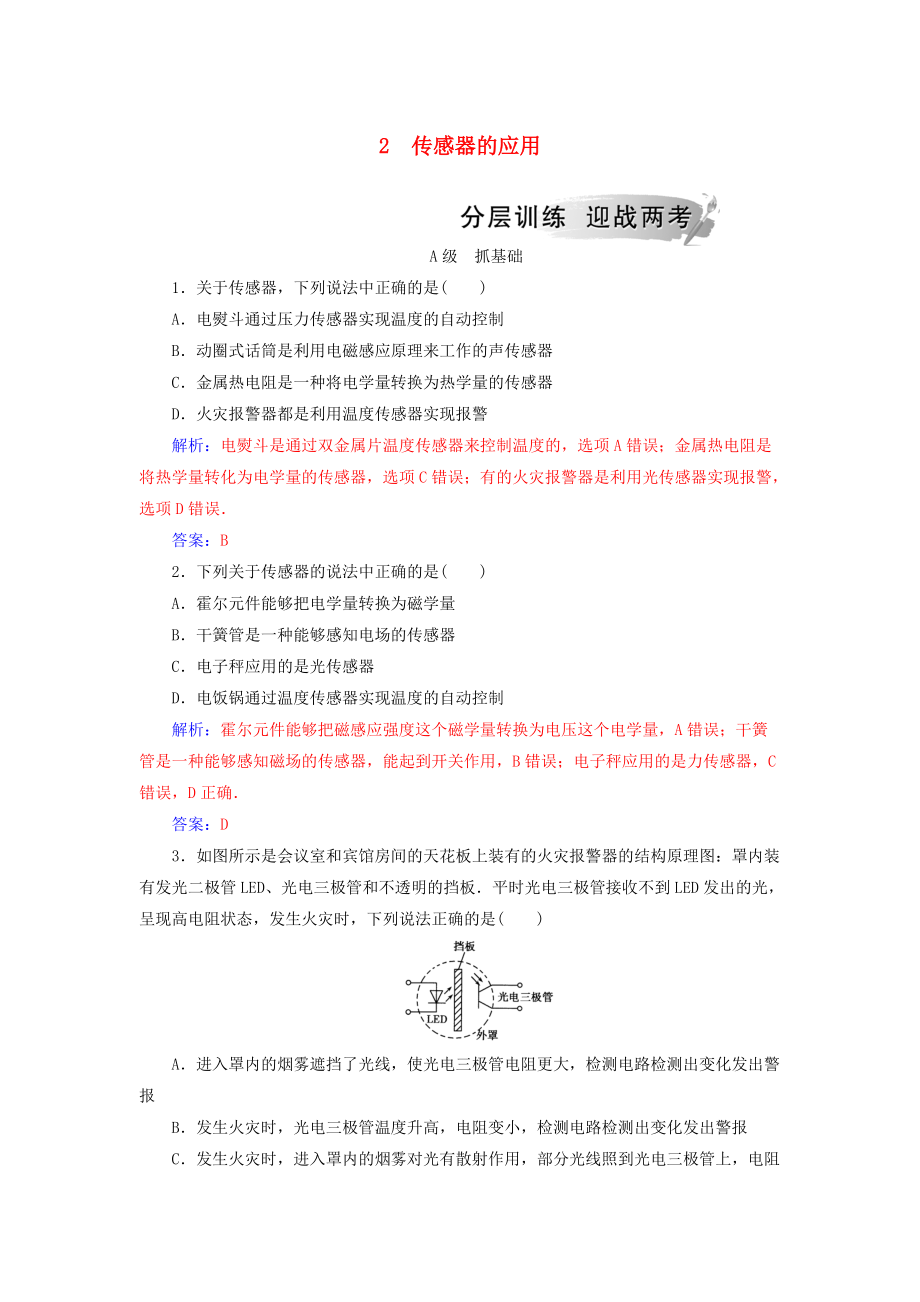 2　传感器的应用

分层训练　迎战两考

A级　抓基础

1．关于传感器，下列说法中正确的是(　　)

A．电熨斗通过压力传感器实现温度的自动控制

B．动圈式话筒是利用电磁感应原理来工作的声传感器

C．金属热电阻是一种将电学量转换为热学量的传感器

D．火灾报警器都是利用温度传感器实现报警

解析：电熨斗是通过双金属片温度传感器来控制温度的，选项A错误；金属热电阻是将热学量转化为电学量的传感器，选项C错误；有的火灾报警器是利用光传感器实现报警，选项D错误．

答案：B

2．下列关于传感器的说法中正确的是(　　)

A．霍尔元件能够把电学量转换为磁学量

B．干簧管是一种能够感知电场的传感器

C．电子秤应用的是光传感器

D．电饭锅通过温度传感器实现温度的自动控制

解析：霍尔元件能够把磁感应强度这个磁学量转换为电压这个电学量，A错误；干簧管是一种能够感知磁场的传感器，能起到开关作用，B错误；电子秤应用的是力传感器，C错误，D正确．

答案：D

3．如图所示是会议室和宾馆房间的天花板上装有的火灾报警器的结构原理图：罩内装有发光二极管LED、光电三极管和不透明的挡板．平时光电三极管接收不到LED发出的光，呈现高电阻状态，发生火灾时，下列说法正确的是(　　)

挡板
光电三极管
LED
外罩

A．进入罩内的烟雾遮挡了光线，使光电三极管电阻更大，检测电路检测出变化发出警报

B．发生火灾时，光电三极管温度升高，电阻变小，检测电路检测出变化发出警报

C．发生火灾时，进入罩内的烟雾对光有散射作用，部分光线照到光电三极管上，电阻